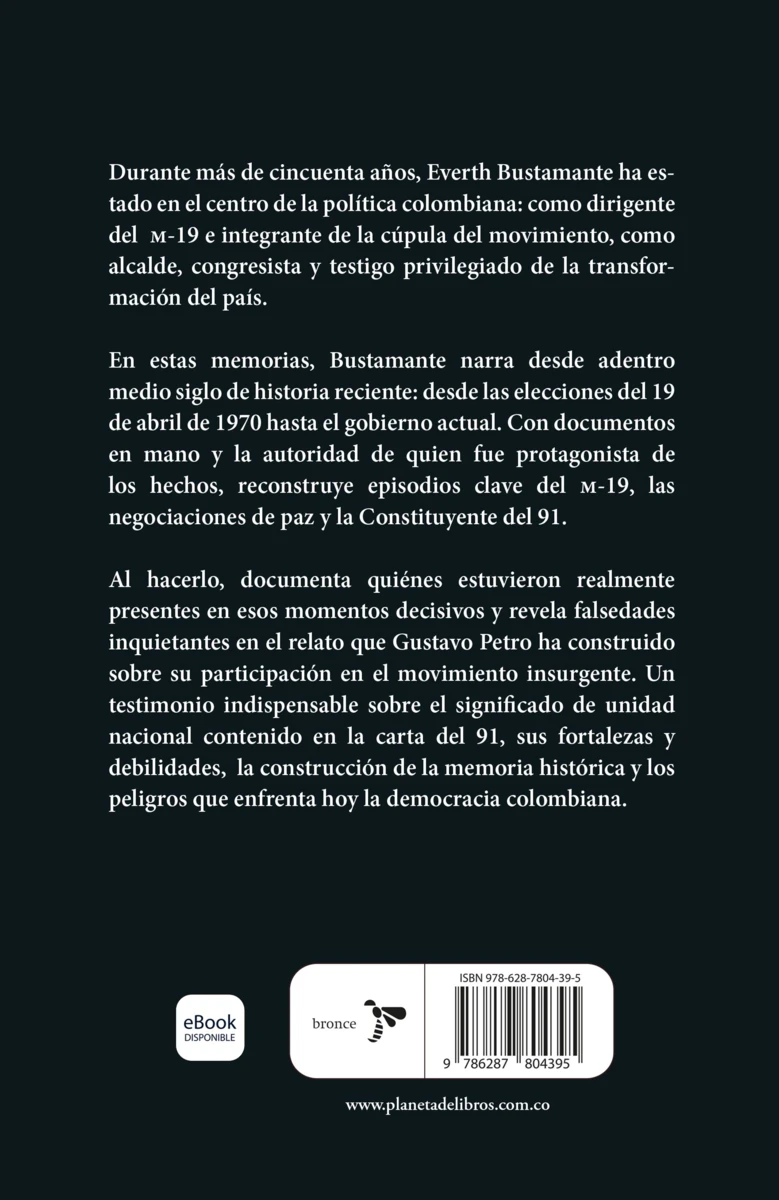 Durante más de cincuenta años, Everth Bustamante ha estado en el centro de la política colombiana: como dirigente del M-19 e integrante de la cúpula del movimiento, como alcalde, congresista y testigo privilegiado de la transformación del país.

En estas memorias, Bustamante narra desde adentro medio siglo de historia reciente: desde las elecciones del 19 de abril de 1970 hasta el gobierno actual. Con documentos en mano y la autoridad de quien fue protagonista de los hechos, reconstruye episodios clave del M-19, las negociaciones de paz y la Constituyente del 91.

Al hacerlo, documenta quiénes estuvieron realmente presentes en esos momentos decisivos y revela falsedades inquietantes en el relato que Gustavo Petro ha construido sobre su participación en el movimiento insurgente. Un testimonio indispensable sobre el significado de unidad nacional contenido en la carta del 91, sus fortalezas y debilidades, la construcción de la memoria histórica y los peligros que enfrenta hoy la democracia colombiana.

eBook
DISPONIBLE

bronce

ISBN 978-628-7804-39-5

9 786287 804395

www.planetadelibros.com.co